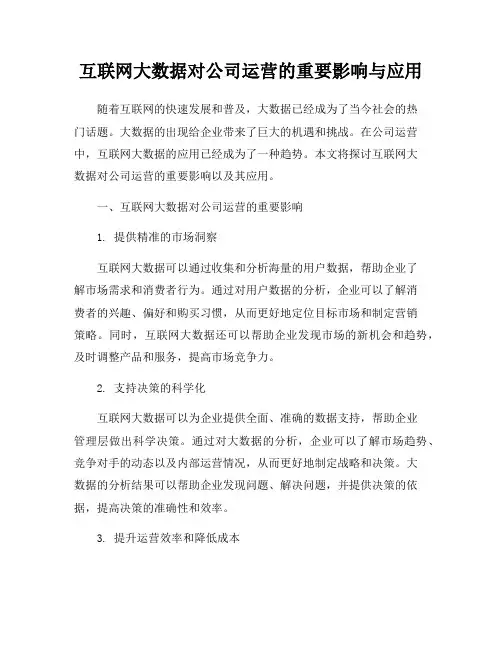 互联网大数据对公司运营的重要影响与应用

随着互联网的快速发展和普及，大数据已经成为了当今社会的热门话题。大数据的出现给企业带来了巨大的机遇和挑战。在公司运营中，互联网大数据的应用已经成为了一种趋势。本文将探讨互联网大数据对公司运营的重要影响以及其应用。

一、互联网大数据对公司运营的重要影响

1. 提供精准的市场洞察

互联网大数据可以通过收集和分析海量的用户数据，帮助企业了解市场需求和消费者行为。通过对用户数据的分析，企业可以了解消费者的兴趣、偏好和购买习惯，从而更好地定位目标市场和制定营销策略。同时，互联网大数据还可以帮助企业发现市场的新机会和趋势，及时调整产品和服务，提高市场竞争力。

2. 支持决策的科学化

互联网大数据可以为企业提供全面、准确的数据支持，帮助企业管理层做出科学决策。通过对大数据的分析，企业可以了解市场趋势、竞争对手的动态以及内部运营情况，从而更好地制定战略和决策。大数据的分析结果可以帮助企业发现问题、解决问题，并提供决策的依据，提高决策的准确性和效率。

3. 提升运营效率和降低成本